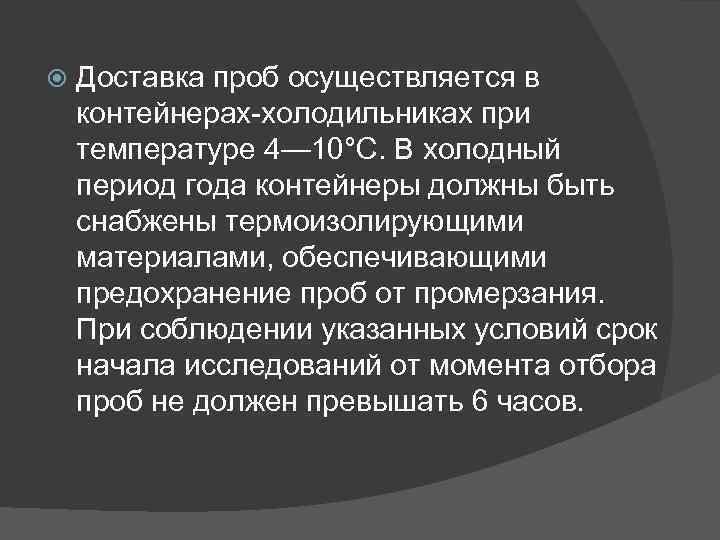 Доставка проб осуществляется в контейнерах-холодильниках при температуре 4—10°С. В холодный период года контейнеры должны быть снабжены термоизолирующими материалами, обеспечивающими предохранение проб от промерзания. При соблюдении указанных условий срок начала исследований от момента отбора проб не должен превышать 6 часов.